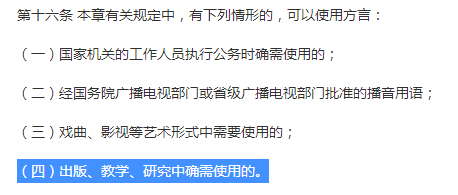 第十六条 本章有关规定中，有下列情形的，可以使用方言：

（一）国家机关的工作人员执行公务时确需使用的；

（二）经国务院广播电视部门或省级广播电视部门批准的播音用语；

（三）戏曲、影视等艺术形式中需要使用的；

（四）出版、教学、研究中确需使用的。